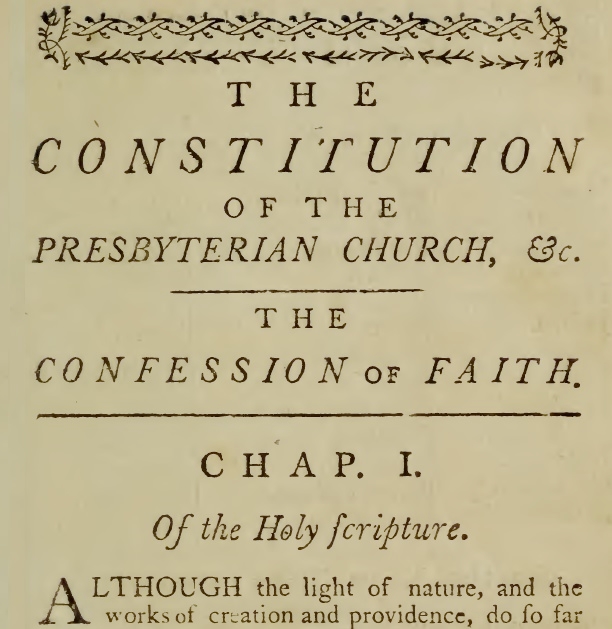 THE

CONSTITUTION

OF THE

PRESBYTERIAN CHURCH, &c.

THE

CONFESSION OF FAITH.

CHAP. I.

Of the Holy ſcripture.

ALTHOUGH the light of nature, and the works of creation and providence, do ſo far